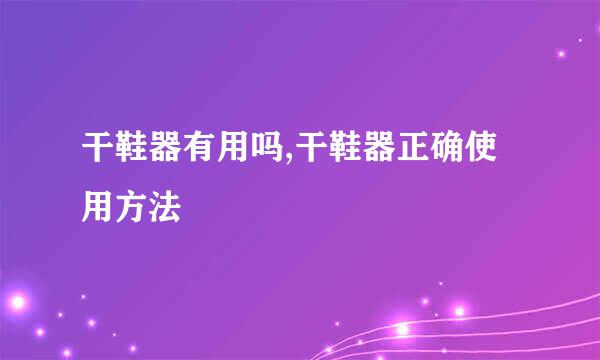 干鞋器有用吗,干鞋器正确使用方法